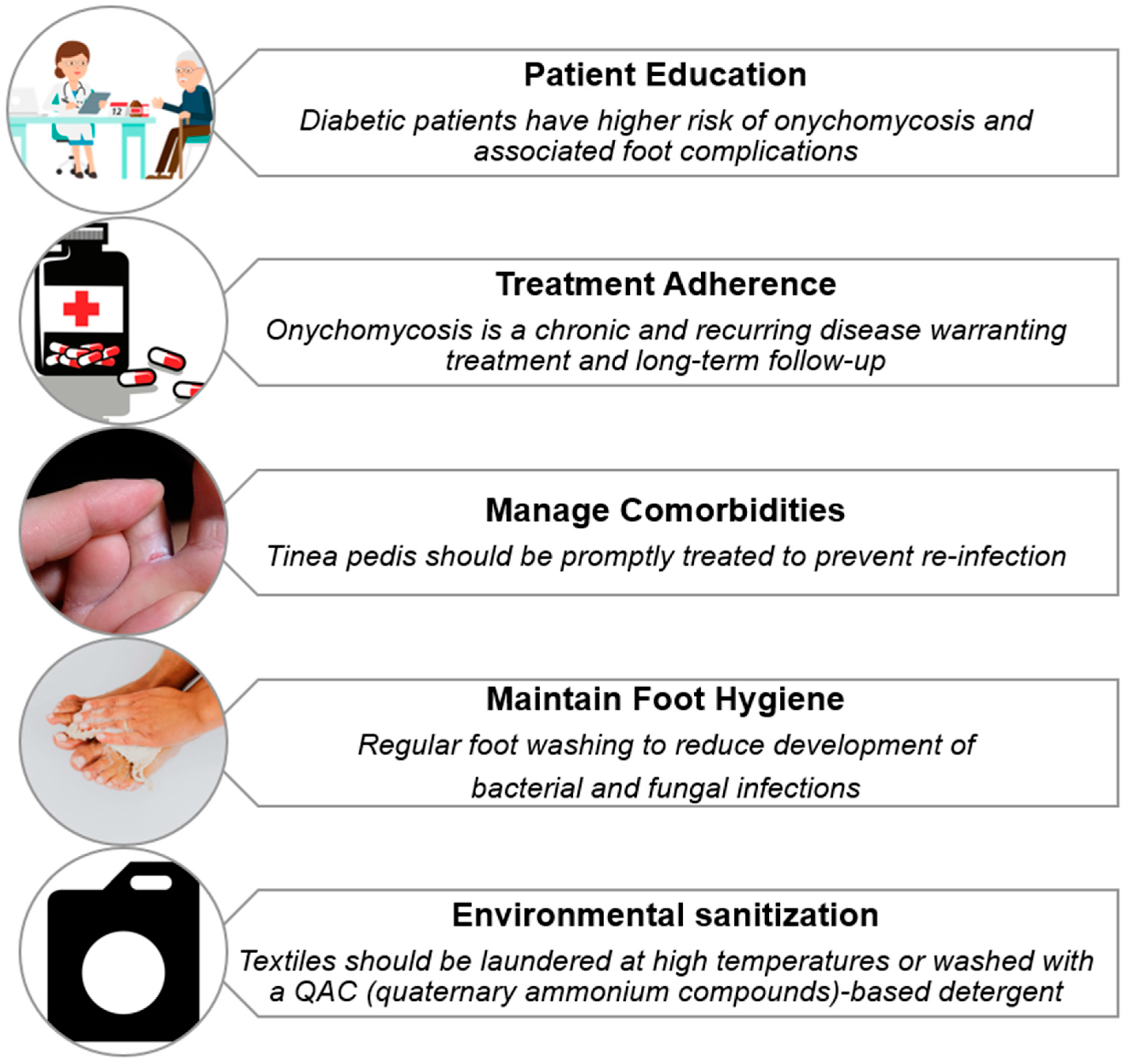 12

Patient Education

Diabetic patients have higher risk of onychomycosis and associated foot complications

Treatment Adherence

Onychomycosis is a chronic and recurring disease warranting treatment and long-term follow-up

Manage Comorbidities

Tinea pedis should be promptly treated to prevent re-infection

Maintain Foot Hygiene

Regular foot washing to reduce development of bacterial and fungal infections

Environmental sanitization

Textiles should be laundered at high temperatures or washed with a QAC (quaternary ammonium compounds)-based detergent